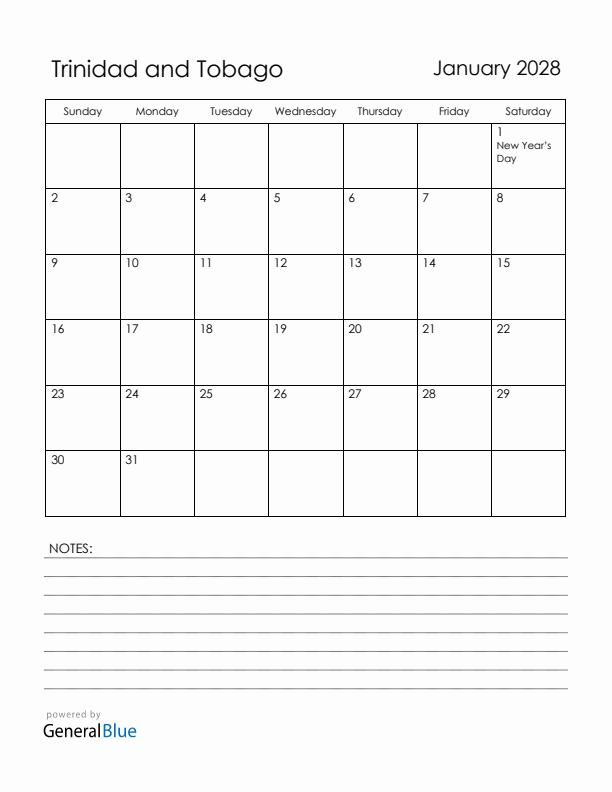 Trinidad and Tobago

January 2028

| Sunday | Monday | Tuesday | Wednesday | Thursday | Friday | Saturday |
|---|---|---|---|---|---|---|
| | | | | | | 1 New Year's Day |
| 2 | 3 | 4 | 5 | 6 | 7 | 8 |
| 9 | 10 | 11 | 12 | 13 | 14 | 15 |
| 16 | 17 | 18 | 19 | 20 | 21 | 22 |
| 23 | 24 | 25 | 26 | 27 | 28 | 29 |
| 30 | 31 | | | | | |

NOTES:

powered by
GeneralBlue